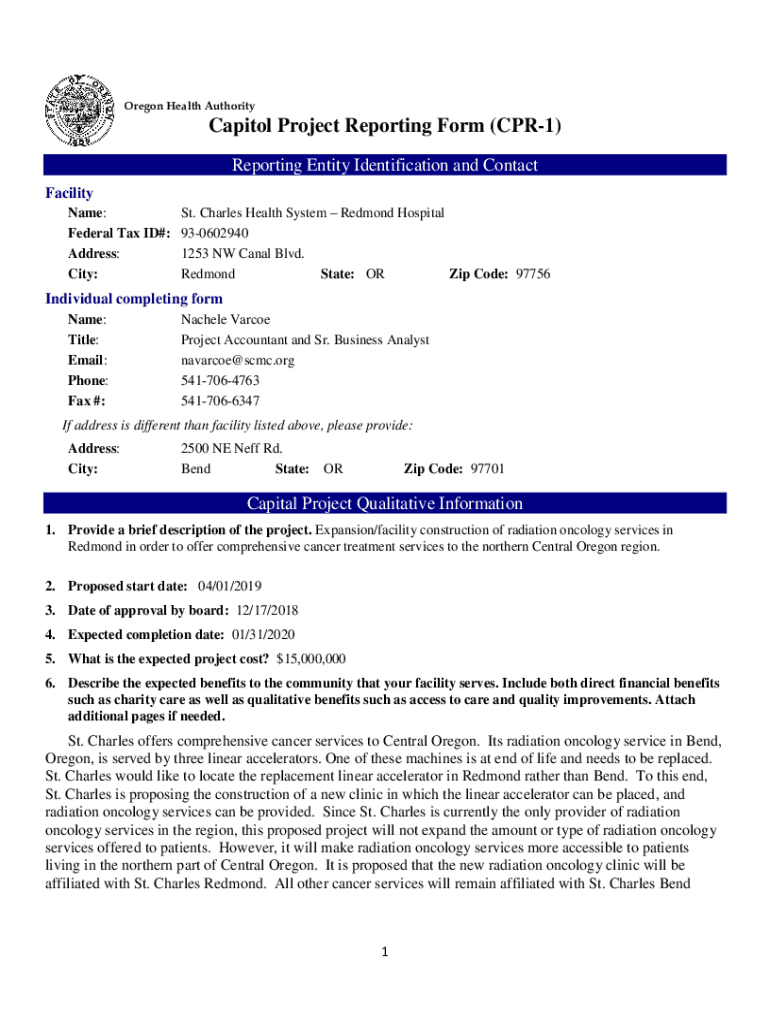 Oregon Health Authority

Capitol Project Reporting Form (CPR-1)

Reporting Entity Identification and Contact

Facility

Name: St. Charles Health System – Redmond Hospital
Federal Tax ID#: 93-0602940
Address: 1253 NW Canal Blvd.
City: Redmond State: OR Zip Code: 97756

Individual completing form

Name: Nachele Varcoe
Title: Project Accountant and Sr. Business Analyst
Email: navarcoe@scmc.org
Phone: 541-706-4763
Fax #: 541-706-6347

If address is different than facility listed above, please provide:

Address: 2500 NE Neff Rd.
City: Bend State: OR Zip Code: 97701

Capital Project Qualitative Information

1. Provide a brief description of the project. Expansion/facility construction of radiation oncology services in Redmond in order to offer comprehensive cancer treatment services to the northern Central Oregon region.

2. Proposed start date: 04/01/2019

3. Date of approval by board: 12/17/2018

4. Expected completion date: 01/31/2020

5. What is the expected project cost? $15,000,000

6. Describe the expected benefits to the community that your facility serves. Include both direct financial benefits such as charity care as well as qualitative benefits such as access to care and quality improvements. Attach additional pages if needed.

St. Charles offers comprehensive cancer services to Central Oregon. Its radiation oncology service in Bend, Oregon, is served by three linear accelerators. One of these machines is at end of life and needs to be replaced. St. Charles would like to locate the replacement linear accelerator in Redmond rather than Bend. To this end, St. Charles is proposing the construction of a new clinic in which the linear accelerator can be placed, and radiation oncology services can be provided. Since St. Charles is currently the only provider of radiation oncology services in the region, this proposed project will not expand the amount or type of radiation oncology services offered to patients. However, it will make radiation oncology services more accessible to patients living in the northern part of Central Oregon. It is proposed that the new radiation oncology clinic will be affiliated with St. Charles Redmond. All other cancer services will remain affiliated with St. Charles Bend

1